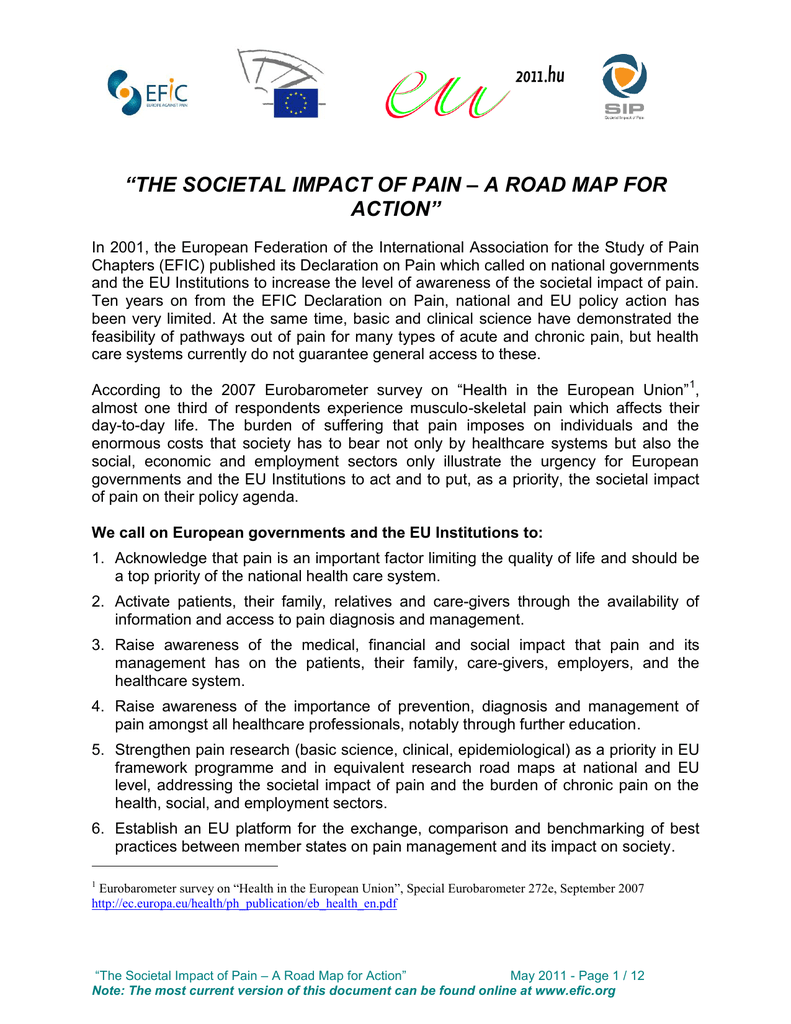 EFIC EUROPE AGAINST PAIN

eu 2011.hu

SIP Societal Impact of Pain

“THE SOCIETAL IMPACT OF PAIN – A ROAD MAP FOR ACTION”

In 2001, the European Federation of the International Association for the Study of Pain Chapters (EFIC) published its Declaration on Pain which called on national governments and the EU Institutions to increase the level of awareness of the societal impact of pain. Ten years on from the EFIC Declaration on Pain, national and EU policy action has been very limited. At the same time, basic and clinical science have demonstrated the feasibility of pathways out of pain for many types of acute and chronic pain, but health care systems currently do not guarantee general access to these.

According to the 2007 Eurobarometer survey on “Health in the European Union”$^1$, almost one third of respondents experience musculo-skeletal pain which affects their day-to-day life. The burden of suffering that pain imposes on individuals and the enormous costs that society has to bear not only by healthcare systems but also the social, economic and employment sectors only illustrate the urgency for European governments and the EU Institutions to act and to put, as a priority, the societal impact of pain on their policy agenda.

We call on European governments and the EU Institutions to:

1. Acknowledge that pain is an important factor limiting the quality of life and should be a top priority of the national health care system.
2. Activate patients, their family, relatives and care-givers through the availability of information and access to pain diagnosis and management.
3. Raise awareness of the medical, financial and social impact that pain and its management has on the patients, their family, care-givers, employers, and the healthcare system.
4. Raise awareness of the importance of prevention, diagnosis and management of pain amongst all healthcare professionals, notably through further education.
5. Strengthen pain research (basic science, clinical, epidemiological) as a priority in EU framework programme and in equivalent research road maps at national and EU level, addressing the societal impact of pain and the burden of chronic pain on the health, social, and employment sectors.
6. Establish an EU platform for the exchange, comparison and benchmarking of best practices between member states on pain management and its impact on society.

$^1$ Eurobarometer survey on “Health in the European Union”, Special Eurobarometer 272e, September 2007 http://ec.europa.eu/health/ph_publication/eb_health_en.pdf

“The Societal Impact of Pain – A Road Map for Action” May 2011 - Page 1 / 12
Note: The most current version of this document can be found online at www.efic.org